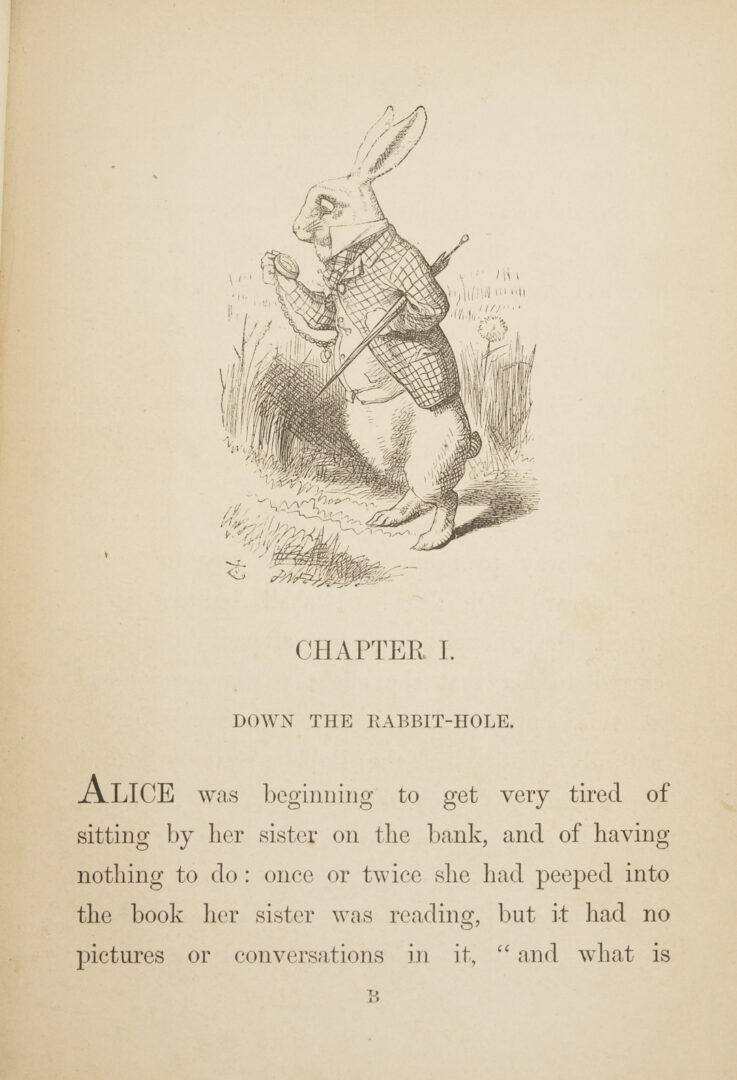 CHAPTER I.

DOWN THE RABBIT-HOLE.

ALICE was beginning to get very tired of sitting by her sister on the bank, and of having nothing to do: once or twice she had peeped into the book her sister was reading, but it had no pictures or conversations in it, "and what is

B